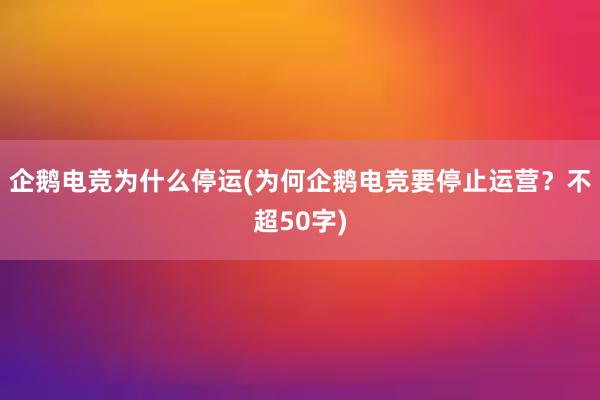 企鹅电竞为什么停运(为何企鹅电竞要停止运营？不超50字)